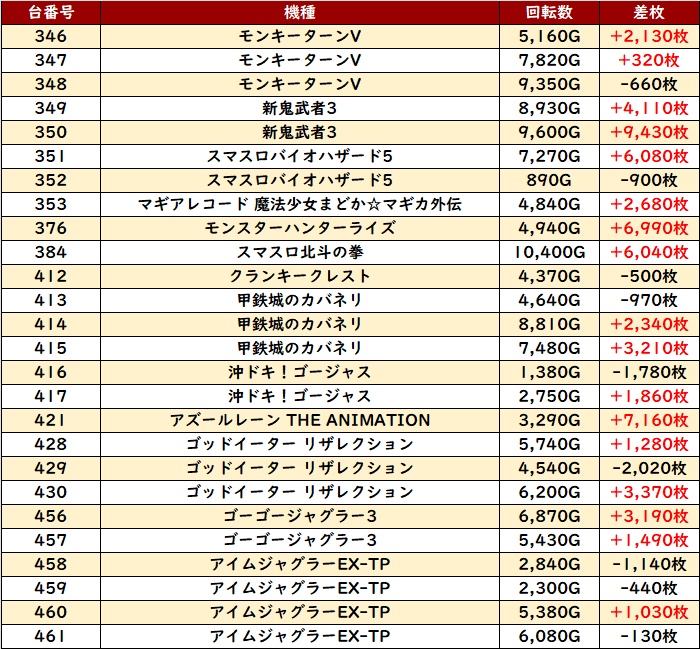 | 台番号 | 機種 | 回転数 | 差枚 |
|---|---|---|---|
| 346 | モンキーターンV | 5,160G | +2,130枚 |
| 347 | モンキーターンV | 7,820G | +320枚 |
| 348 | モンキーターンV | 9,350G | -660枚 |
| 349 | 新鬼武者3 | 8,930G | +4,110枚 |
| 350 | 新鬼武者3 | 9,600G | +9,430枚 |
| 351 | スマスロバイオハザード5 | 7,270G | +6,080枚 |
| 352 | スマスロバイオハザード5 | 890G | -900枚 |
| 353 | マギアレコード 魔法少女まどか☆マギカ外伝 | 4,840G | +2,680枚 |
| 376 | モンスターハンターライズ | 4,940G | +6,990枚 |
| 384 | スマスロ北斗の拳 | 10,400G | +6,040枚 |
| 412 | クランキークレスト | 4,370G | -500枚 |
| 413 | 甲鉄城のカバネリ | 4,640G | -970枚 |
| 414 | 甲鉄城のカバネリ | 8,810G | +2,340枚 |
| 415 | 甲鉄城のカバネリ | 7,480G | +3,210枚 |
| 416 | 沖ドキ！ゴージャス | 1,380G | -1,780枚 |
| 417 | 沖ドキ！ゴージャス | 2,750G | +1,860枚 |
| 421 | アズールレーン THE ANIMATION | 3,290G | +7,160枚 |
| 428 | ゴッドイーター リザレクション | 5,740G | +1,280枚 |
| 429 | ゴッドイーター リザレクション | 4,540G | -2,020枚 |
| 430 | ゴッドイーター リザレクション | 6,200G | +3,370枚 |
| 456 | ゴーゴージャグラー3 | 6,870G | +3,190枚 |
| 457 | ゴーゴージャグラー3 | 5,430G | +1,490枚 |
| 458 | アイムジャグラーEX-TP | 2,840G | -1,140枚 |
| 459 | アイムジャグラーEX-TP | 2,300G | -440枚 |
| 460 | アイムジャグラーEX-TP | 5,380G | +1,030枚 |
| 461 | アイムジャグラーEX-TP | 6,080G | -130枚 |